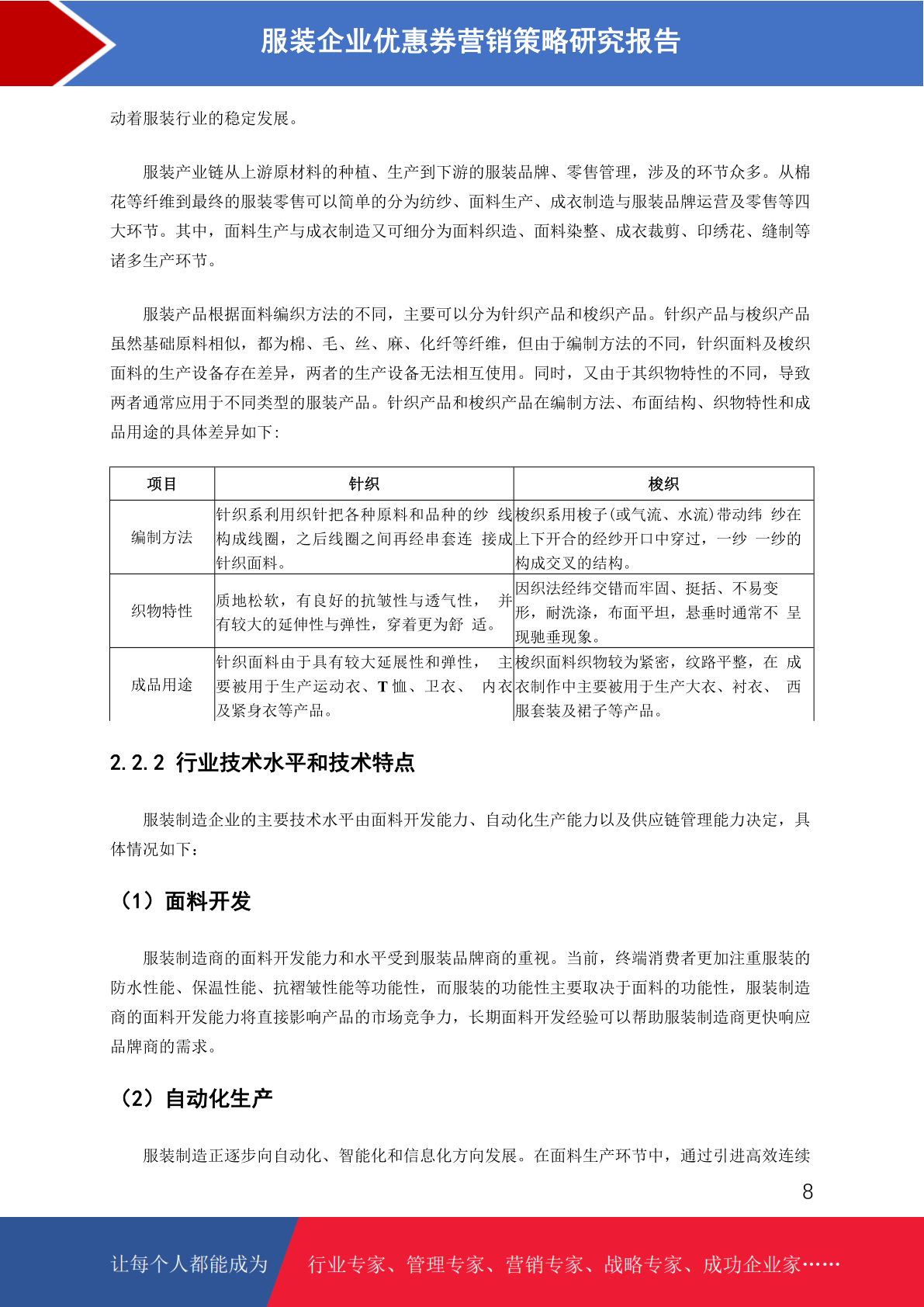 服装企业优惠券营销策略研究报告

动着服装行业的稳定发展。

服装产业链从上游原材料的种植、生产到下游的服装品牌、零售管理，涉及的环节众多。从棉花等纤维到最终的服装零售可以简单的分为纺纱、面料生产、成衣制造与服装品牌运营及零售等四大环节。其中，面料生产与成衣制造又可细分为面料织造、面料染整、成衣裁剪、印绣花、缝制等诸多生产环节。

服装产品根据面料编织方法的不同，主要可以分为针织产品和梭织产品。针织产品与梭织产品虽然基础原料相似，都为棉、毛、丝、麻、化纤等纤维，但由于编制方法的不同，针织面料及梭织面料的生产设备存在差异，两者的生产设备无法相互使用。同时，又由于其织物特性的不同，导致两者通常应用于不同类型的服装产品。针织产品和梭织产品在编制方法、布面结构、织物特性和成品用途的具体差异如下：

| 项目 | 针织 | 梭织 |
|---|---|---|
| 编制方法 | 针织系利用织针把各种原料和品种的纱 线构成线圈，之后线圈之间再经串套连 接成针织面料。 | 梭织系用梭子(或气流、水流)带动纬 纱在上下开合的经纱开口中穿过，一纱 一纱的构成交叉的结构。 |
| 织物特性 | 质地松软，有良好的抗皱性与透气性， 并有较大的延伸性与弹性，穿着更为舒 适。 | 因织法经纬交错而牢固、挺括、不易变形，耐洗涤，布面平坦，悬垂时通常不 呈现驰垂现象。 |
| 成品用途 | 针织面料由于具有较大延展性和弹性， 主要被用于生产运动衣、T 恤、卫衣、 内衣及紧身衣等产品。 | 梭织面料织物较为紧密，纹路平整，在 成衣制作中主要被用于生产大衣、衬衣、 西服套装及裙子等产品。 |

2.2.2 行业技术水平和技术特点

服装制造企业的主要技术水平由面料开发能力、自动化生产能力以及供应链管理能力决定，具体情况如下：

（1）面料开发

服装制造商的面料开发能力和水平受到服装品牌商的重视。当前，终端消费者更加注重服装的防水性能、保温性能、抗褶皱性能等功能性，而服装的功能性主要取决于面料的功能性，服装制造商的面料开发能力将直接影响产品的市场竞争力，长期面料开发经验可以帮助服装制造商更快响应品牌商的需求。

（2）自动化生产

服装制造正逐步向自动化、智能化和信息化方向发展。在面料生产环节中，通过引进高效连续

8

让每个人都能成为 行业专家、管理专家、营销专家、战略专家、成功企业家……